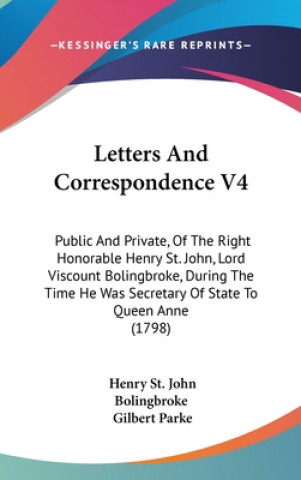 —KESSINGER'S RARE REPRINTS—

Letters And Correspondence V4

Public And Private, Of The Right Honorable Henry St. John, Lord Viscount Bolingbroke, During The Time He Was Secretary Of State To Queen Anne (1798)

Henry St. John Bolingbroke
Gilbert Parke